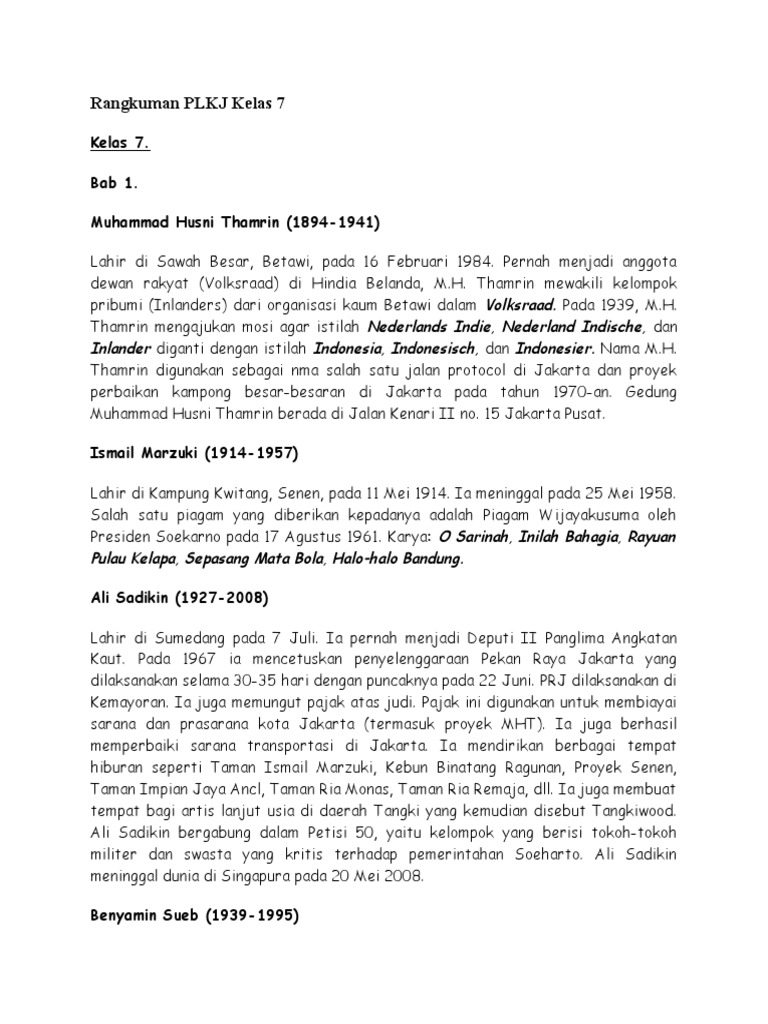 Rangkuman PLKJ Kelas 7

Kelas 7.

Bab 1.

Muhammad Husni Thamrin (1894-1941)

Lahir di Sawah Besar, Betawi, pada 16 Februari 1984. Pernah menjadi anggota dewan rakyat (Volksraad) di Hindia Belanda, M.H. Thamrin mewakili kelompok pribumi (Inlanders) dari organisasi kaum Betawi dalam Volksraad. Pada 1939, M.H. Thamrin mengajukan mosi agar istilah Nederlands Indie, Nederland Indische, dan Inlander diganti dengan istilah Indonesia, Indonesisch, dan Indonesier. Nama M.H. Thamrin digunakan sebagai nma salah satu jalan protocol di Jakarta dan proyek perbaikan kampong besar-besaran di Jakarta pada tahun 1970-an. Gedung Muhammad Husni Thamrin berada di Jalan Kenari II no. 15 Jakarta Pusat.

Ismail Marzuki (1914-1957)

Lahir di Kampung Kwitang, Senen, pada 11 Mei 1914. Ia meninggal pada 25 Mei 1958. Salah satu piagam yang diberikan kepadanya adalah Piagam Wijayakusuma oleh Presiden Soekarno pada 17 Agustus 1961. Karya: O Sarinah, Inilah Bahagia, Rayuan Pulau Kelapa, Sepasang Mata Bola, Halo-halo Bandung.

Ali Sadikin (1927-2008)

Lahir di Sumedang pada 7 Juli. Ia pernah menjadi Deputi II Panglima Angkatan Kaut. Pada 1967 ia mencetuskan penyelenggaraan Pekan Raya Jakarta yang dilaksanakan selama 30-35 hari dengan puncaknya pada 22 Juni. PRJ dilaksanakan di Kemayoran. Ia juga memungut pajak atas judi. Pajak ini digunakan untuk membiayai sarana dan prasarana kota Jakarta (termasuk proyek MHT). Ia juga berhasil memperbaiki sarana transportasi di Jakarta. Ia mendirikan berbagai tempat hiburan seperti Taman Ismail Marzuki, Kebun Binatang Ragunan, Proyek Senen, Taman Impian Jaya Ancl, Taman Ria Monas, Taman Ria Remaja, dll. Ia juga membuat tempat bagi artis lanjut usia di daerah Tangki yang kemudian disebut Tangkiwood. Ali Sadikin bergabung dalam Petisi 50, yaitu kelompok yang berisi tokoh-tokoh militer dan swasta yang kritis terhadap pemerintahan Soeharto. Ali Sadikin meninggal dunia di Singapura pada 20 Mei 2008.

Benyamin Sueb (1939-1995)